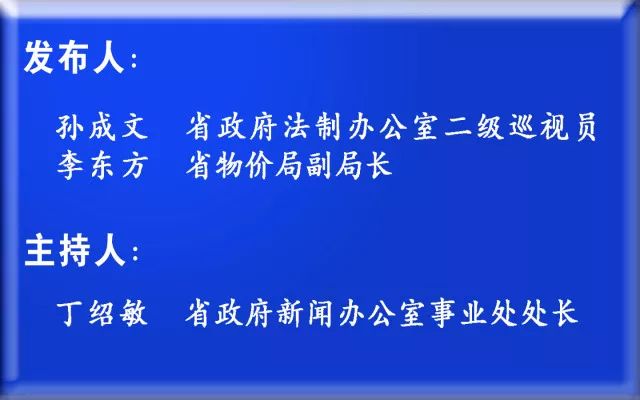 发布人：

孙成文　省政府法制办公室二级巡视员
李东方　省物价局副局长

主持人：

丁绍敏　省政府新闻办公室事业处处长